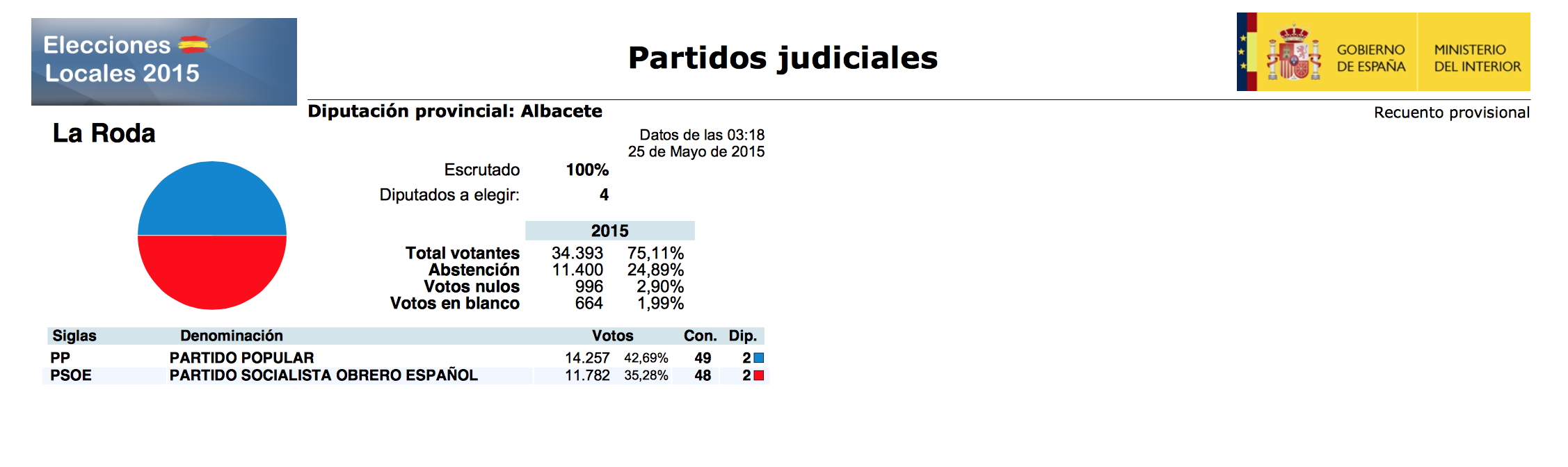 Elecciones Locales 2015

Partidos judiciales

GOBIERNO DE ESPAÑA

MINISTERIO DEL INTERIOR

Diputación provincial: Albacete

Recuento provisional

La Roda

Datos de las 03:18
25 de Mayo de 2015

Escrutado 100%
Diputados a elegir: 4

| | 2015 | |
|---|---|---|
| Total votantes | 34.393 | 75,11% |
| Abstención | 11.400 | 24,89% |
| Votos nulos | 996 | 2,90% |
| Votos en blanco | 664 | 1,99% |

| Siglas | Denominación | Votos | | Con. | Dip. |
|---|---|---|---|---|---|
| PP | PARTIDO POPULAR | 14.257 | 42,69% | 49 | 2 |
| PSOE | PARTIDO SOCIALISTA OBRERO ESPAÑOL | 11.782 | 35,28% | 48 | 2 |